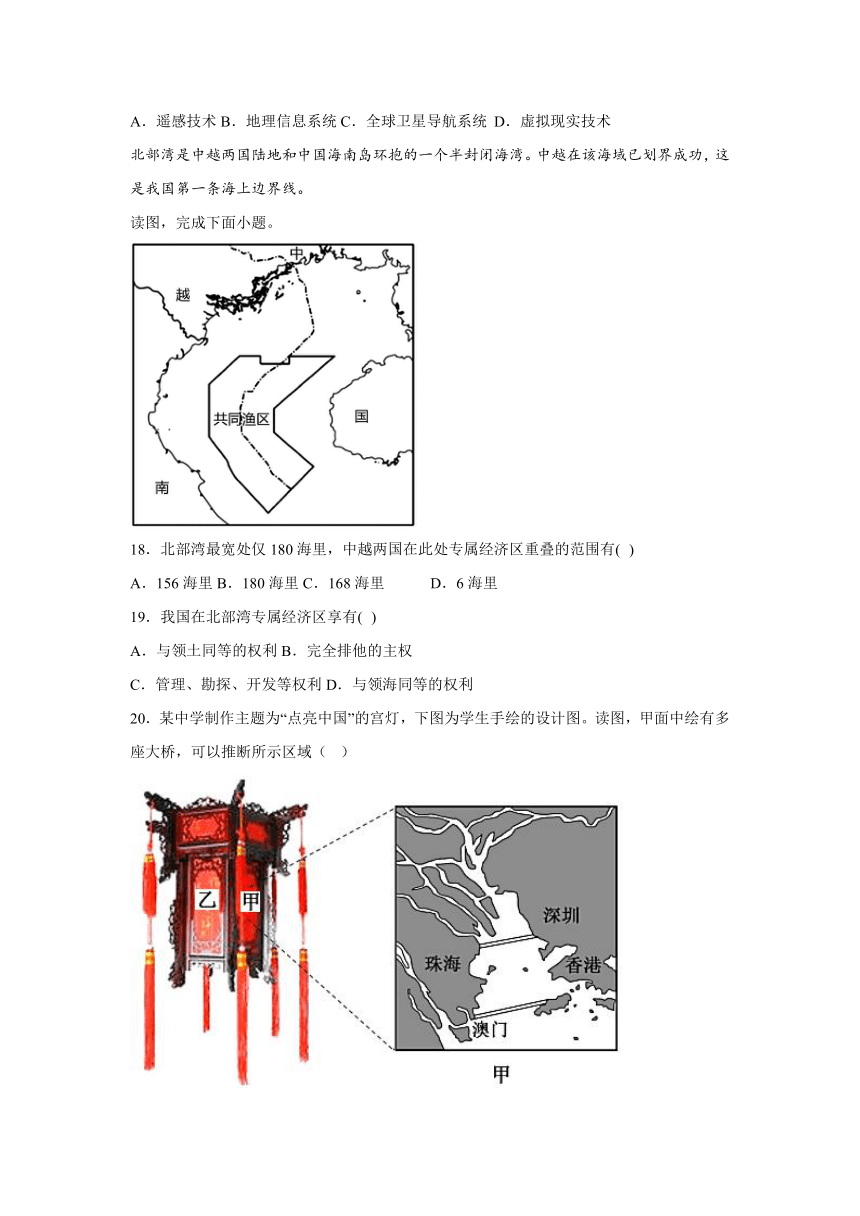 A．遥感技术 B．地理信息系统 C．全球卫星导航系统 D．虚拟现实技术

北部湾是中越两国陆地和中国海南岛环抱的一个半封闭海湾。中越在该海域已划界成功，这是我国第一条海上边界线。

读图，完成下面小题。

中

越

共同渔区

国

南

18．北部湾最宽处仅 180 海里，中越两国在此处专属经济区重叠的范围有( )

A．156 海里 B．180 海里 C．168 海里 D．6 海里

19．我国在北部湾专属经济区享有( )

A．与领土同等的权利 B．完全排他的主权

C．管理、勘探、开发等权利 D．与领海同等的权利

20．某中学制作主题为“点亮中国”的宫灯，下图为学生手绘的设计图。读图，甲面中绘有多座大桥，可以推断所示区域（ ）

乙 甲

深圳

珠海

香港

澳门

甲